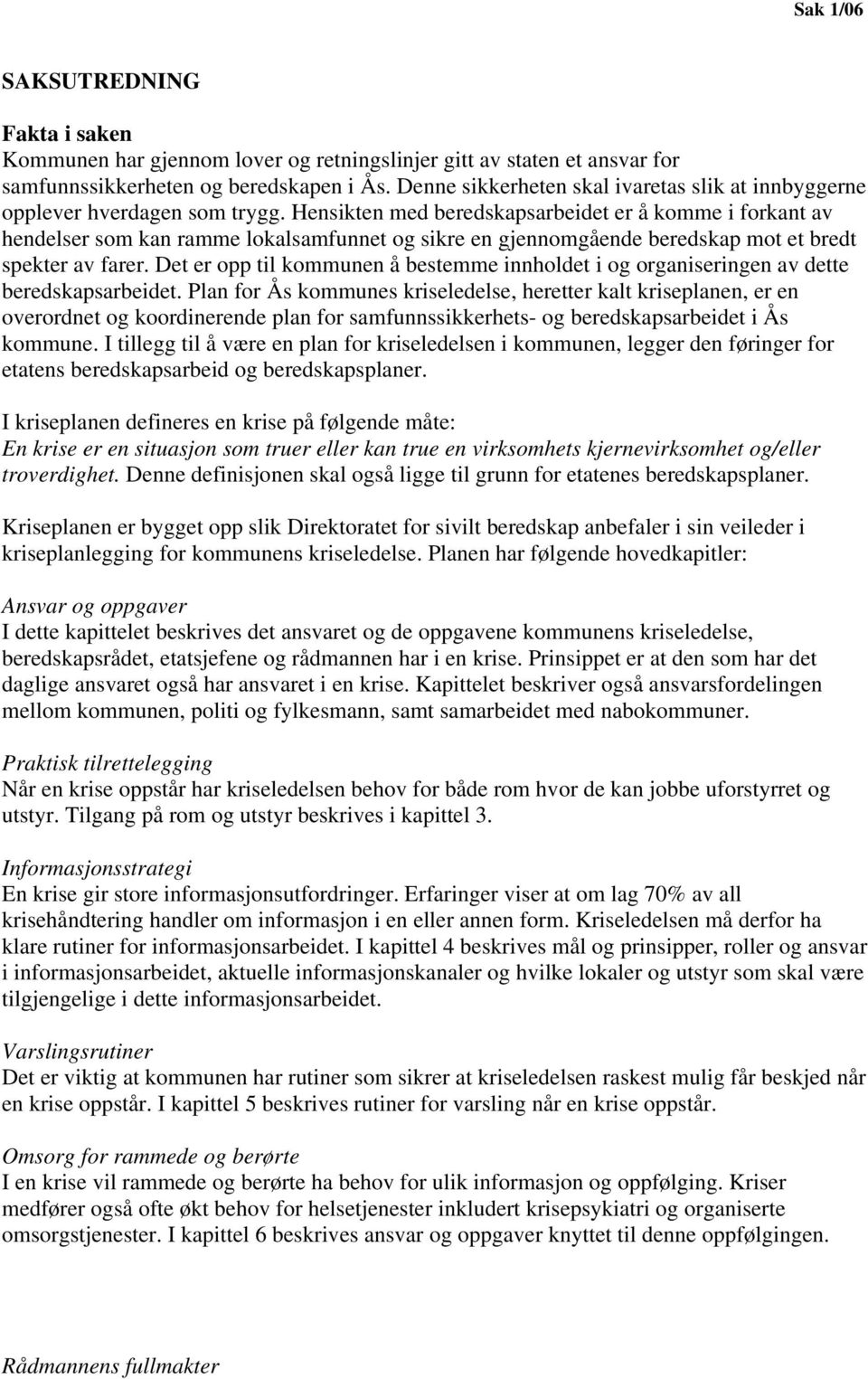 Sak 1/06

SAKSUTREDNING

Fakta i saken
Kommunen har gjennom lover og retningslinjer gitt av staten et ansvar for samfunnssikkerheten og beredskapen i Ås. Denne sikkerheten skal ivaretas slik at innbyggerne opplever hverdagen som trygg. Hensikten med beredskapsarbeidet er å komme i forkant av hendelser som kan ramme lokalsamfunnet og sikre en gjennomgående beredskap mot et bredt spekter av farer. Det er opp til kommunen å bestemme innholdet i og organiseringen av dette beredskapsarbeidet. Plan for Ås kommunes kriseledelse, heretter kalt kriseplanen, er en overordnet og koordinerende plan for samfunnssikkerhets- og beredskapsarbeidet i Ås kommune. I tillegg til å være en plan for kriseledelsen i kommunen, legger den føringer for etatens beredskapsarbeid og beredskapsplaner.

I kriseplanen defineres en krise på følgende måte:
En krise er en situasjon som truer eller kan true en virksomhets kjernevirksomhet og/eller troverdighet. Denne definisjonen skal også ligge til grunn for etatenes beredskapsplaner.

Kriseplanen er bygget opp slik Direktoratet for sivilt beredskap anbefaler i sin veileder i kriseplanlegging for kommunens kriseledelse. Planen har følgende hovedkapitler:

Ansvar og oppgaver
I dette kapittelet beskrives det ansvaret og de oppgavene kommunens kriseledelse, beredskapsrådet, etatsjefene og rådmannen har i en krise. Prinsippet er at den som har det daglige ansvaret også har ansvaret i en krise. Kapittelet beskriver også ansvarsfordelingen mellom kommunen, politi og fylkesmann, samt samarbeidet med nabokommuner.

Praktisk tilrettelegging
Når en krise oppstår har kriseledelsen behov for både rom hvor de kan jobbe uforstyrret og utstyr. Tilgang på rom og utstyr beskrives i kapittel 3.

Informasjonsstrategi
En krise gir store informasjonsutfordringer. Erfaringer viser at om lag 70% av all krisehåndtering handler om informasjon i en eller annen form. Kriseledelsen må derfor ha klare rutiner for informasjonsarbeidet. I kapittel 4 beskrives mål og prinsipper, roller og ansvar i informasjonsarbeidet, aktuelle informasjonskanaler og hvilke lokaler og utstyr som skal være tilgjengelige i dette informasjonsarbeidet.

Varslingsrutiner
Det er viktig at kommunen har rutiner som sikrer at kriseledelsen raskest mulig får beskjed når en krise oppstår. I kapittel 5 beskrives rutiner for varsling når en krise oppstår.

Omsorg for rammede og berørte
I en krise vil rammede og berørte ha behov for ulik informasjon og oppfølging. Kriser medfører også ofte økt behov for helsetjenester inkludert krisepsykiatri og organiserte omsorgstjenester. I kapittel 6 beskrives ansvar og oppgaver knyttet til denne oppfølgingen.

Rådmannens fullmakter